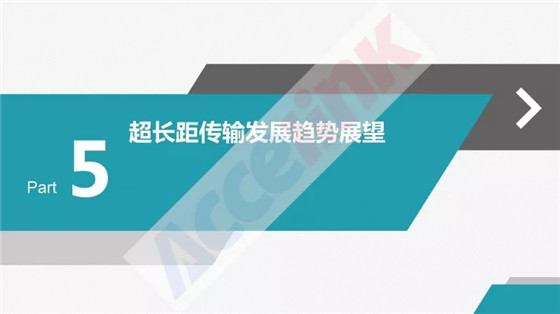 超长距传输发展趋势展望

Part 5

Accelink